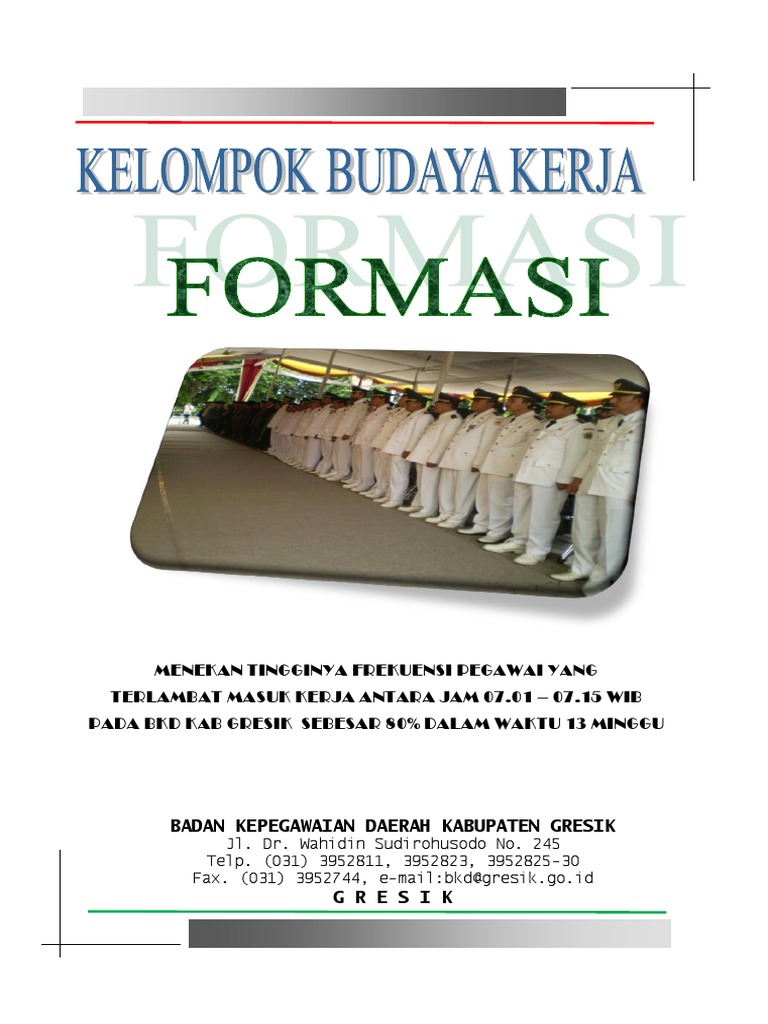 KELOMPOK BUDAYA KERJA

FORMASI

MENEKAN TINGGINYA FREKUENSI PEGAWAI YANG
TERLAMBAT MASUK KERJA ANTARA JAM 07.01 – 07.15 WIB
PADA BKD KAB GRESIK SEBESAR 80% DALAM WAKTU 13 MINGGU

BADAN KEPEGAWAIAN DAERAH KABUPATEN GRESIK
Jl. Dr. Wahidin Sudirohusodo No. 245
Telp. (031) 3952811, 3952823, 3952825-30
Fax. (031) 3952744, e-mail:bkd@gresik.go.id
G R E S I K

FORMASI